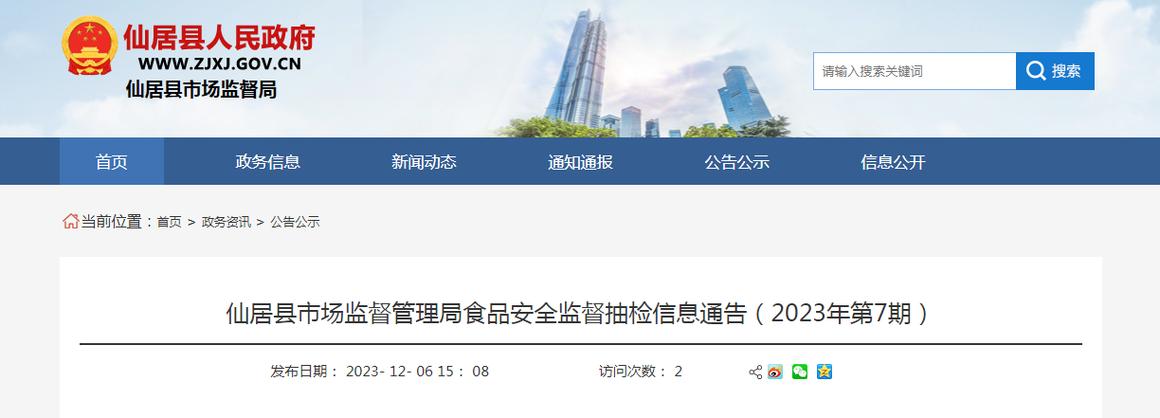 仙居县人民政府
WWW.ZJXJ.GOV.CN
仙居县市场监督局

请输入搜索关键词
搜索

首页
政务信息
新闻动态
通知通报
公告公示
信息公开

当前位置：首页 > 政务资讯 > 公告公示

仙居县市场监督管理局食品安全监督抽检信息通告（2023年第7期）

发布日期： 2023- 12- 06 15： 08
访问次数： 2